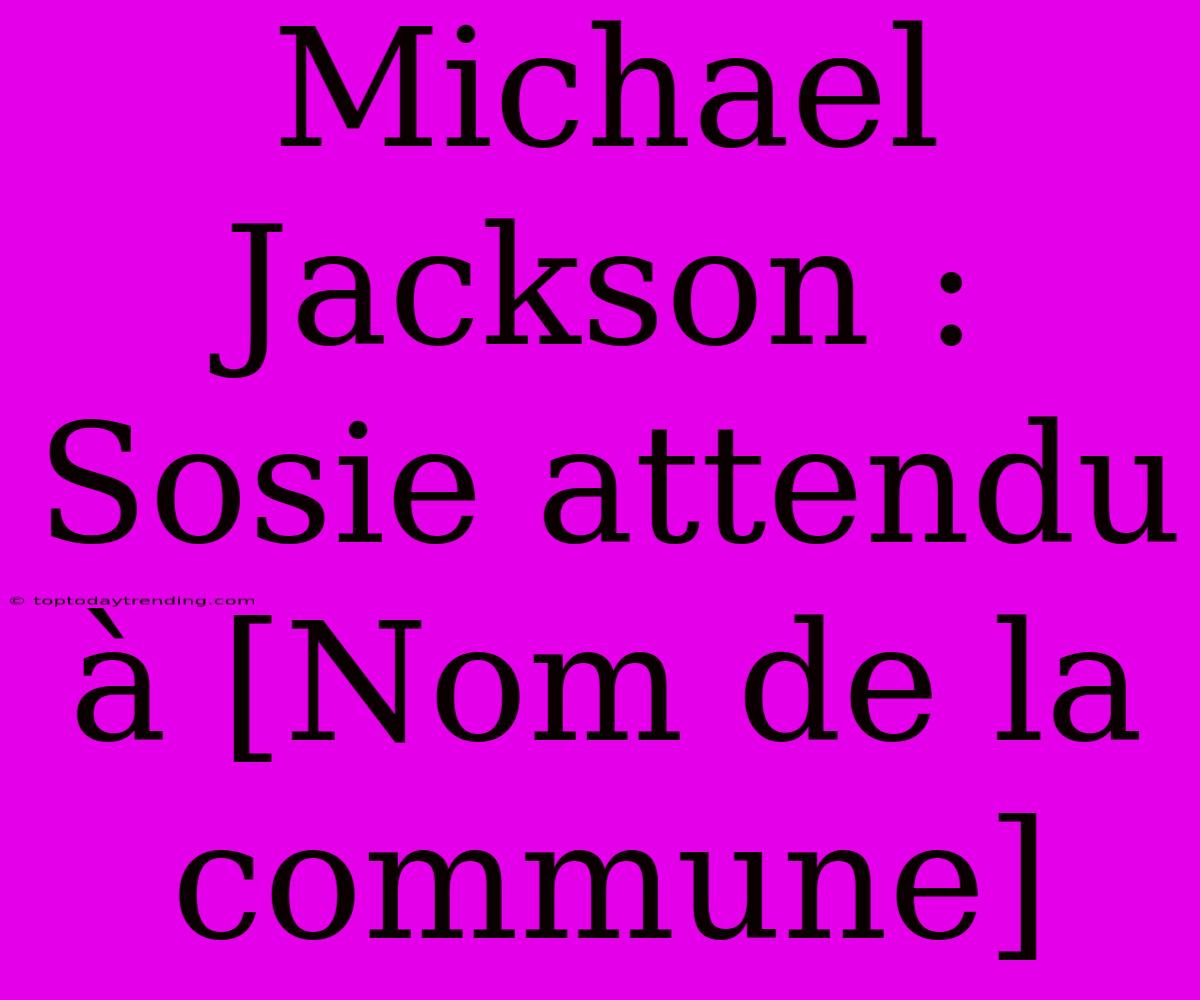 Michael Jackson : Sosie attendu à [Nom de la commune]

© toptodaytrending.com